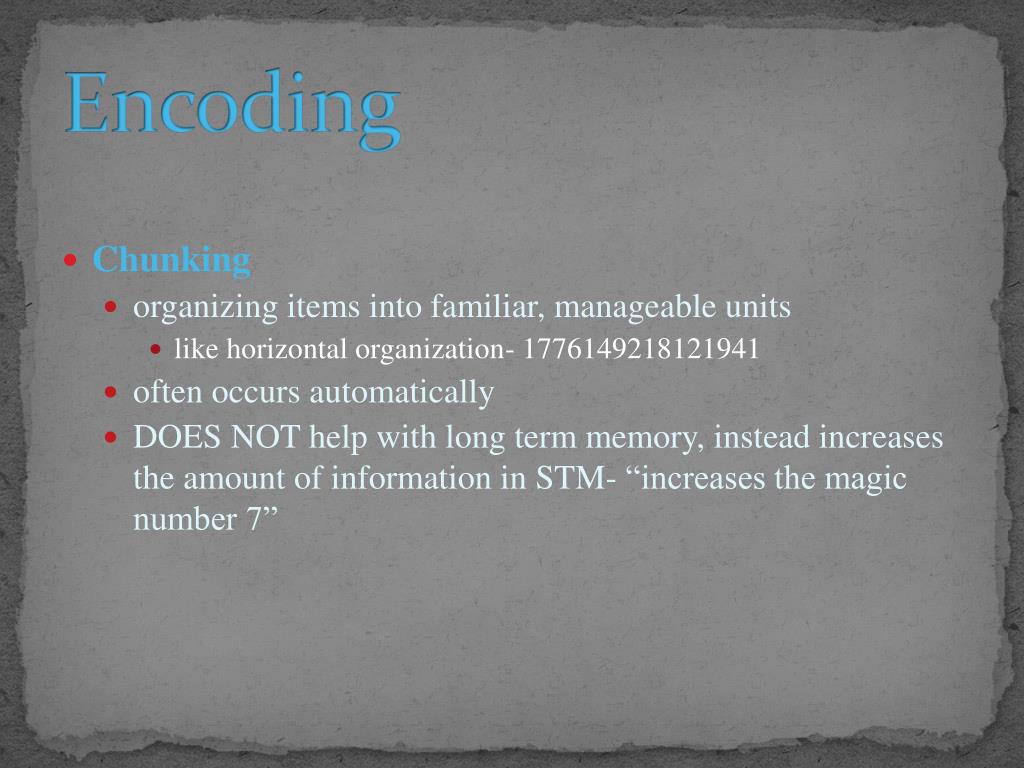 Encoding

• Chunking
• organizing items into familiar, manageable units
• like horizontal organization- 1776149218121941
• often occurs automatically
• DOES NOT help with long term memory, instead increases the amount of information in STM- "increases the magic number 7"